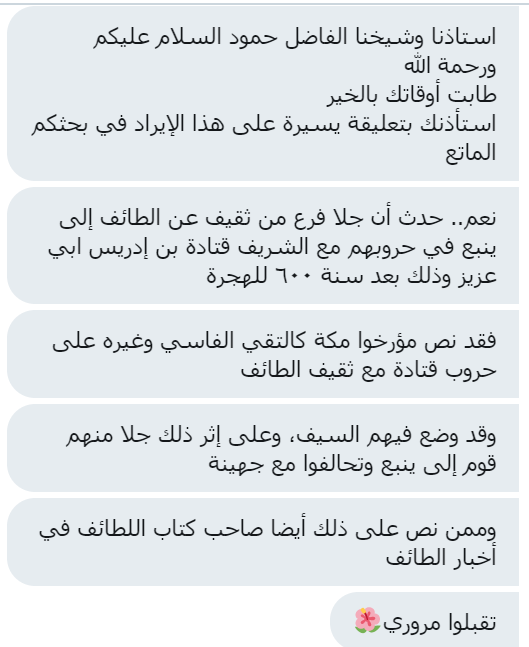 استاذنا وشيخنا الفاضل حمود السلام عليكم ورحمة الله
طابت أوقاتك بالخير
استأذنك بتعليقة يسيرة على هذا الإيراد في بحثكم الماتع

نعم.. حدث أن جلا فرع من ثقيف عن الطائف إلى ينبع في حروبهم مع الشريف قتادة بن إدريس ابي عزيز وذلك بعد سنة ٦٠٠ للهجرة

فقد نص مؤرخوا مكة كالتقي الفاسي وغيره على حروب قتادة مع ثقيف الطائف

وقد وضع فيهم السيف، وعلى إثر ذلك جلا منهم قوم إلى ينبع وتحالفوا مع جهينة

وممن نص على ذلك أيضا صاحب كتاب اللطائف في أخبار الطائف

تقبلوا مروري🌺